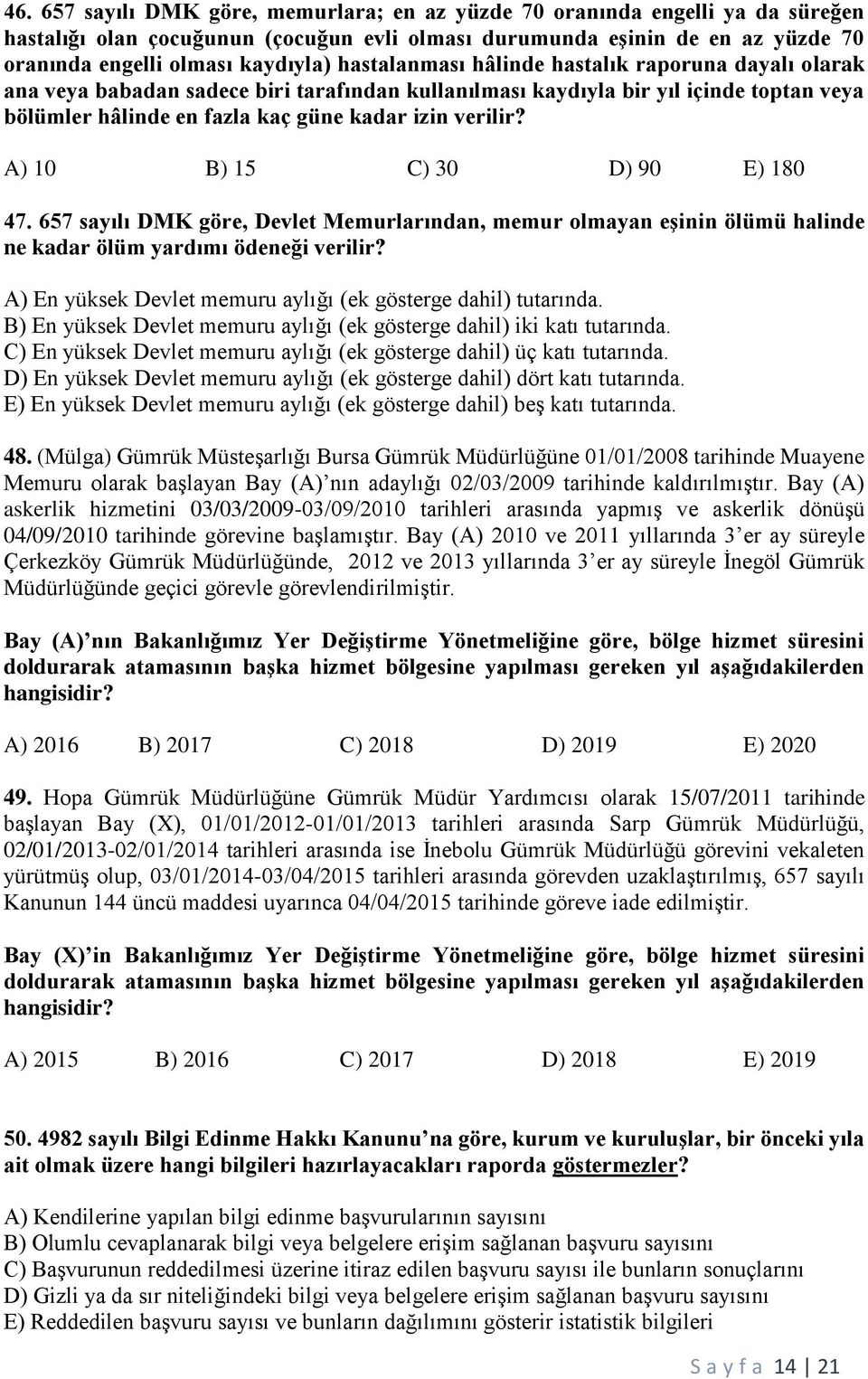 46. 657 sayılı DMK göre, memurlara; en az yüzde 70 oranında engelli ya da süreğen hastalığı olan çocuğunun (çocuğun evli olması durumunda eşinin de en az yüzde 70 oranında engelli olması kaydıyla) hastalanması hâlinde hastalık raporuna dayalı olarak ana veya babadan sadece biri tarafından kullanılması kaydıyla bir yıl içinde toptan veya bölümler hâlinde en fazla kaç güne kadar izin verilir?

A) 10 B) 15 C) 30 D) 90 E) 180

47. 657 sayılı DMK göre, Devlet Memurlarından, memur olmayan eşinin ölümü halinde ne kadar ölüm yardımı ödeneği verilir?

A) En yüksek Devlet memuru aylığı (ek gösterge dahil) tutarında.
B) En yüksek Devlet memuru aylığı (ek gösterge dahil) iki katı tutarında.
C) En yüksek Devlet memuru aylığı (ek gösterge dahil) üç katı tutarında.
D) En yüksek Devlet memuru aylığı (ek gösterge dahil) dört katı tutarında.
E) En yüksek Devlet memuru aylığı (ek gösterge dahil) beş katı tutarında.

48. (Mülga) Gümrük Müsteşarlığı Bursa Gümrük Müdürlüğüne 01/01/2008 tarihinde Muayene Memuru olarak başlayan Bay (A) nın adaylığı 02/03/2009 tarihinde kaldırılmıştır. Bay (A) askerlik hizmetini 03/03/2009-03/09/2010 tarihleri arasında yapmış ve askerlik dönüşü 04/09/2010 tarihinde görevine başlamıştır. Bay (A) 2010 ve 2011 yıllarında 3 er ay süreyle Çerkezköy Gümrük Müdürlüğünde, 2012 ve 2013 yıllarında 3 er ay süreyle İnegöl Gümrük Müdürlüğünde geçici görevle görevlendirilmiştir.

Bay (A) nın Bakanlığımız Yer Değiştirme Yönetmeliğine göre, bölge hizmet süresini doldurarak atamasının başka hizmet bölgesine yapılması gereken yıl aşağıdakilerden hangisidir?

A) 2016 B) 2017 C) 2018 D) 2019 E) 2020

49. Hopa Gümrük Müdürlüğüne Gümrük Müdür Yardımcısı olarak 15/07/2011 tarihinde başlayan Bay (X), 01/01/2012-01/01/2013 tarihleri arasında Sarp Gümrük Müdürlüğü, 02/01/2013-02/01/2014 tarihleri arasında ise İnebolu Gümrük Müdürlüğü görevini vekaleten yürütmüş olup, 03/01/2014-03/04/2015 tarihleri arasında görevden uzaklaştırılmış, 657 sayılı Kanunun 144 üncü maddesi uyarınca 04/04/2015 tarihinde göreve iade edilmiştir.

Bay (X) in Bakanlığımız Yer Değiştirme Yönetmeliğine göre, bölge hizmet süresini doldurarak atamasının başka hizmet bölgesine yapılması gereken yıl aşağıdakilerden hangisidir?

A) 2015 B) 2016 C) 2017 D) 2018 E) 2019

50. 4982 sayılı Bilgi Edinme Hakkı Kanunu na göre, kurum ve kuruluşlar, bir önceki yıla ait olmak üzere hangi bilgileri hazırlayacakları raporda göstermezler?

A) Kendilerine yapılan bilgi edinme başvurularının sayısını
B) Olumlu cevaplanarak bilgi veya belgelere erişim sağlanan başvuru sayısını
C) Başvurunun reddedilmesi üzerine itiraz edilen başvuru sayısı ile bunların sonuçlarını
D) Gizli ya da sır niteliğindeki bilgi veya belgelere erişim sağlanan başvuru sayısını
E) Reddedilen başvuru sayısı ve bunların dağılımını gösterir istatistik bilgileri

S a y f a 14 | 21